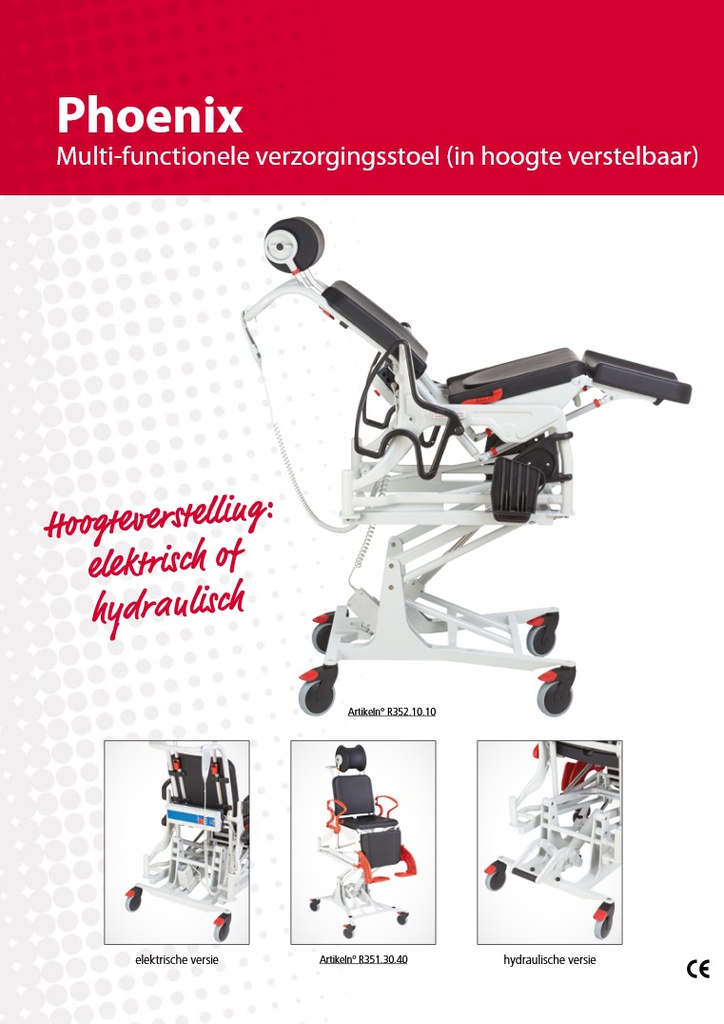 Phoenix

Multi-functionele verzorgingsstoel (in hoogte verstelbaar)

Hoogteverstelling: elektrisch of hydraulisch

Artikeln° R352.10.10

elektrische versie

Artikeln° R351.30.40

hydraulische versie

CE